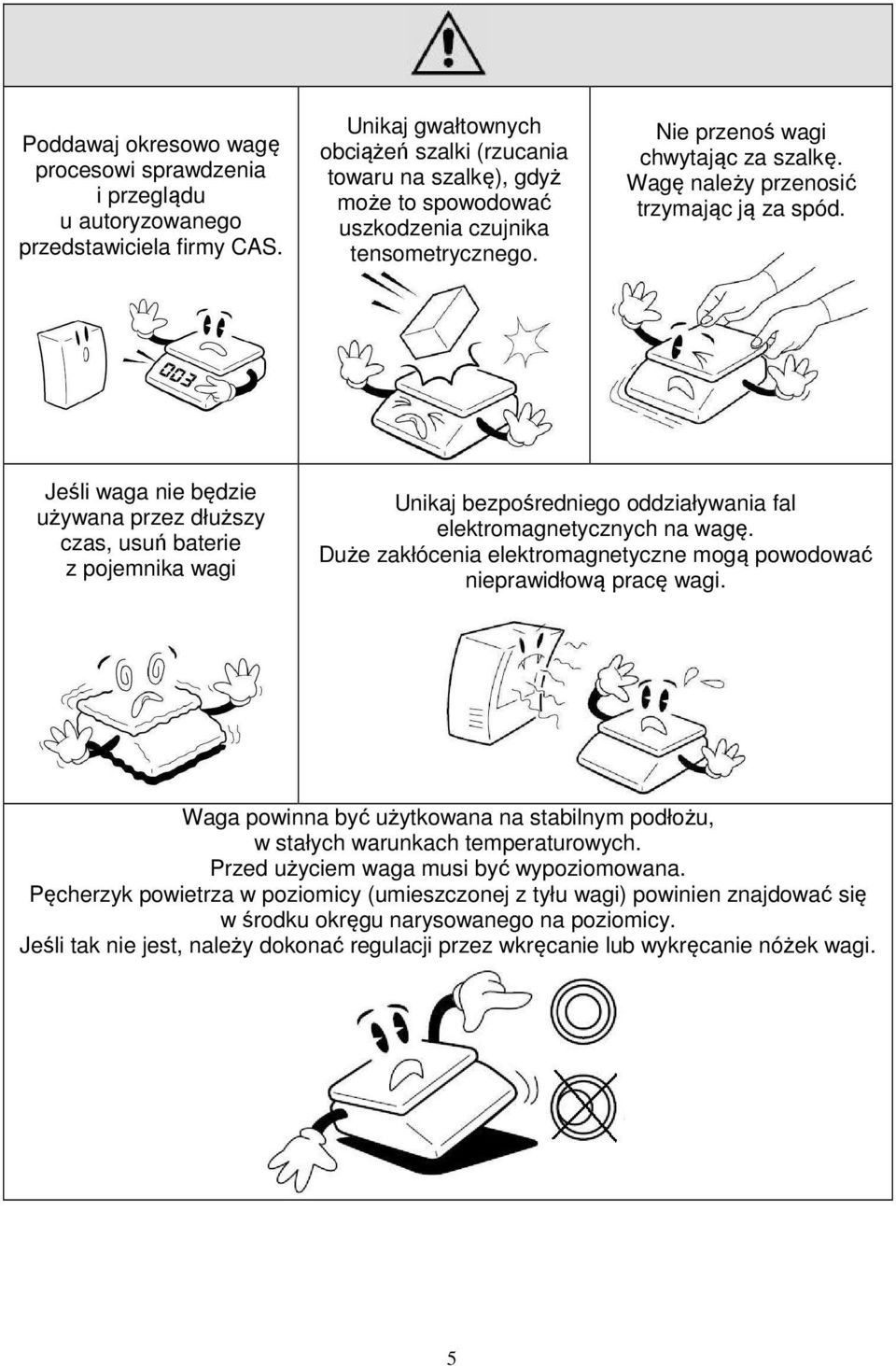 Poddawaj okresowo wagę procesowi sprawdzenia i przeglądu u autoryzowanego przedstawiciela firmy CAS.

Unikaj gwałtownych obciążeń szalki (rzucania towaru na szalkę), gdyż może to spowodować uszkodzenia czujnika tensometrycznego.

Nie przenoś wagi chwytając za szalkę. Wagę należy przenosić trzymając ją za spód.

003

Jeśli waga nie będzie używana przez dłuższy czas, usuń baterie z pojemnika wagi

Unikaj bezpośredniego oddziaływania fal elektromagnetycznych na wagę. Duże zakłócenia elektromagnetyczne mogą powodować nieprawidłową pracę wagi.

Waga powinna być użytkowana na stabilnym podłożu, w stałych warunkach temperaturowych.
Przed użyciem waga musi być wypoziomowana.
Pęcherzyk powietrza w poziomicy (umieszczonej z tyłu wagi) powinien znajdować się w środku okręgu narysowanego na poziomicy.
Jeśli tak nie jest, należy dokonać regulacji przez wkręcanie lub wykręcanie nóżek wagi.

5